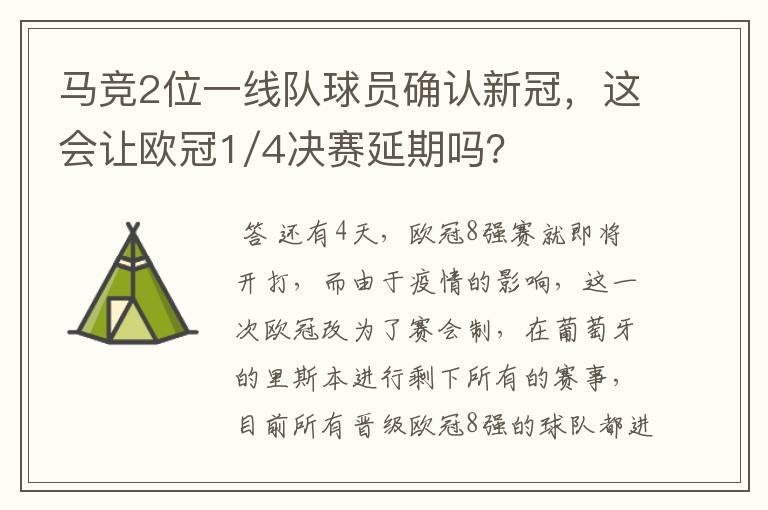 马竞2位一线队球员确认新冠，这会让欧冠1/4决赛延期吗？

答 还有4天，欧冠8强赛就即将开打，而由于疫情的影响，这一次欧冠改为了赛会制，在葡萄牙的里斯本进行剩下所有的赛事，目前所有晋级欧冠8强的球队都进